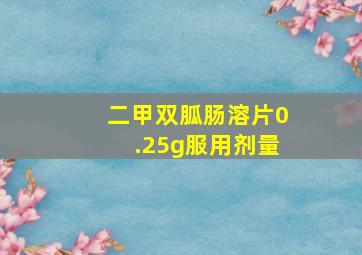 二甲双胍肠溶片0.25g服用剂量